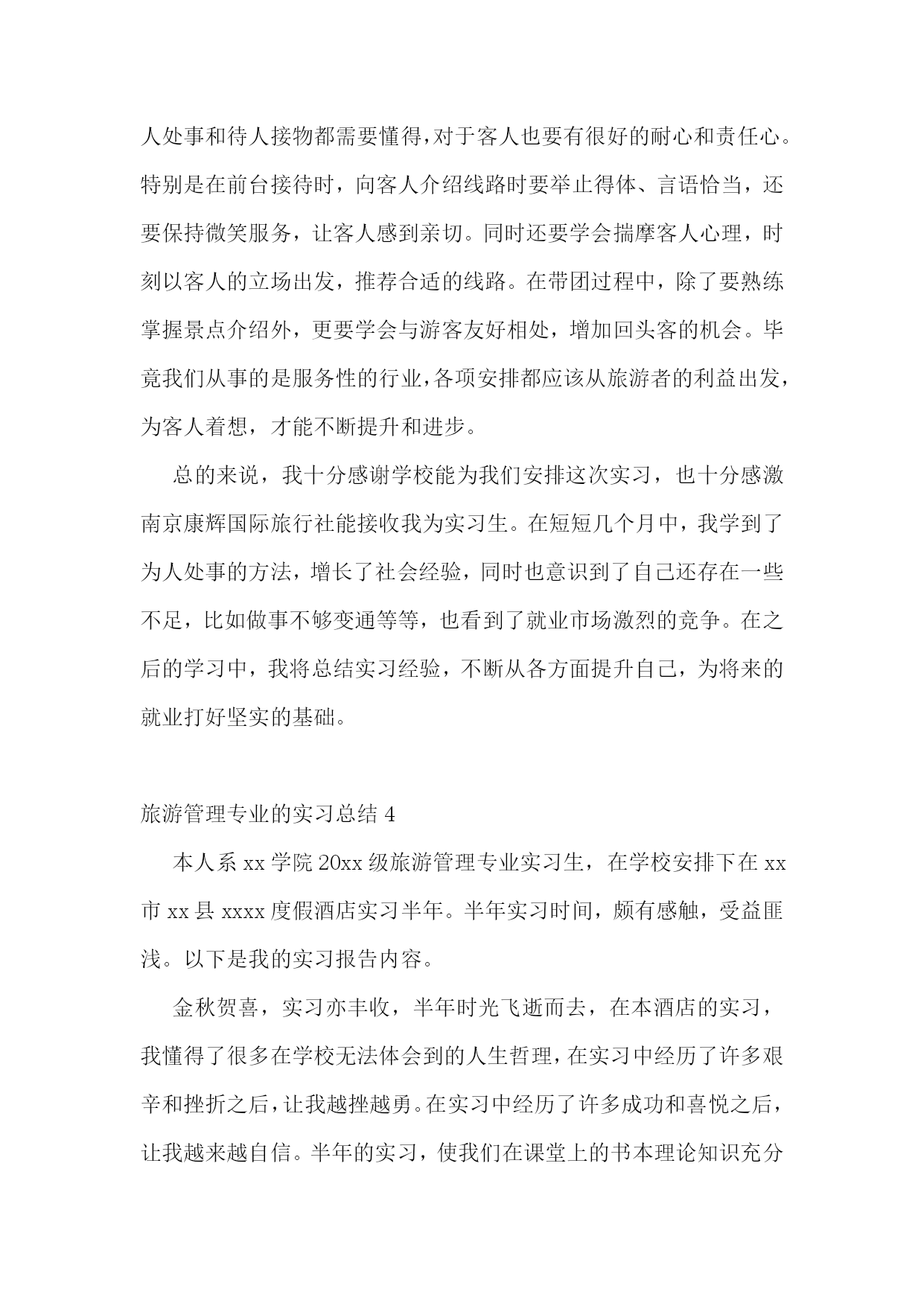 人处事和待人接物都需要懂得，对于客人也要有很好的耐心和责任心。特别是在前台接待时，向客人介绍线路时要举止得体、言语恰当，还要保持微笑服务，让客人感到亲切。同时还要学会揣摩客人心理，时刻以客人的立场出发，推荐合适的线路。在带团过程中，除了要熟练掌握景点介绍外，更要学会与游客友好相处，增加回头客的机会。毕竟我们从事的是服务性的行业，各项安排都应该从旅游者的利益出发，为客人着想，才能不断提升和进步。

总的来说，我十分感谢学校能为我们安排这次实习，也十分感激南京康辉国际旅行社能接收我为实习生。在短短几个月中，我学到了为人处事的方法，增长了社会经验，同时也意识到了自己还存在一些不足，比如做事不够变通等等，也看到了就业市场激烈的竞争。在之后的学习中，我将总结实习经验，不断从各方面提升自己，为将来的就业打好坚实的基础。

旅游管理专业的实习总结 4

本人系 xx 学院 20xx 级旅游管理专业实习生，在学校安排下在 xx 市 xx 县 xxxx 度假酒店实习半年。半年实习时间，颇有感触，受益匪浅。以下是我的实习报告内容。

金秋贺喜，实习亦丰收，半年时光飞逝而去，在本酒店的实习，我懂得了很多在学校无法体会到的人生哲理，在实习中经历了许多艰辛和挫折之后，让我越挫越勇。在实习中经历了许多成功和喜悦之后，让我越来越自信。半年的实习，使我们在课堂上的书本理论知识充分